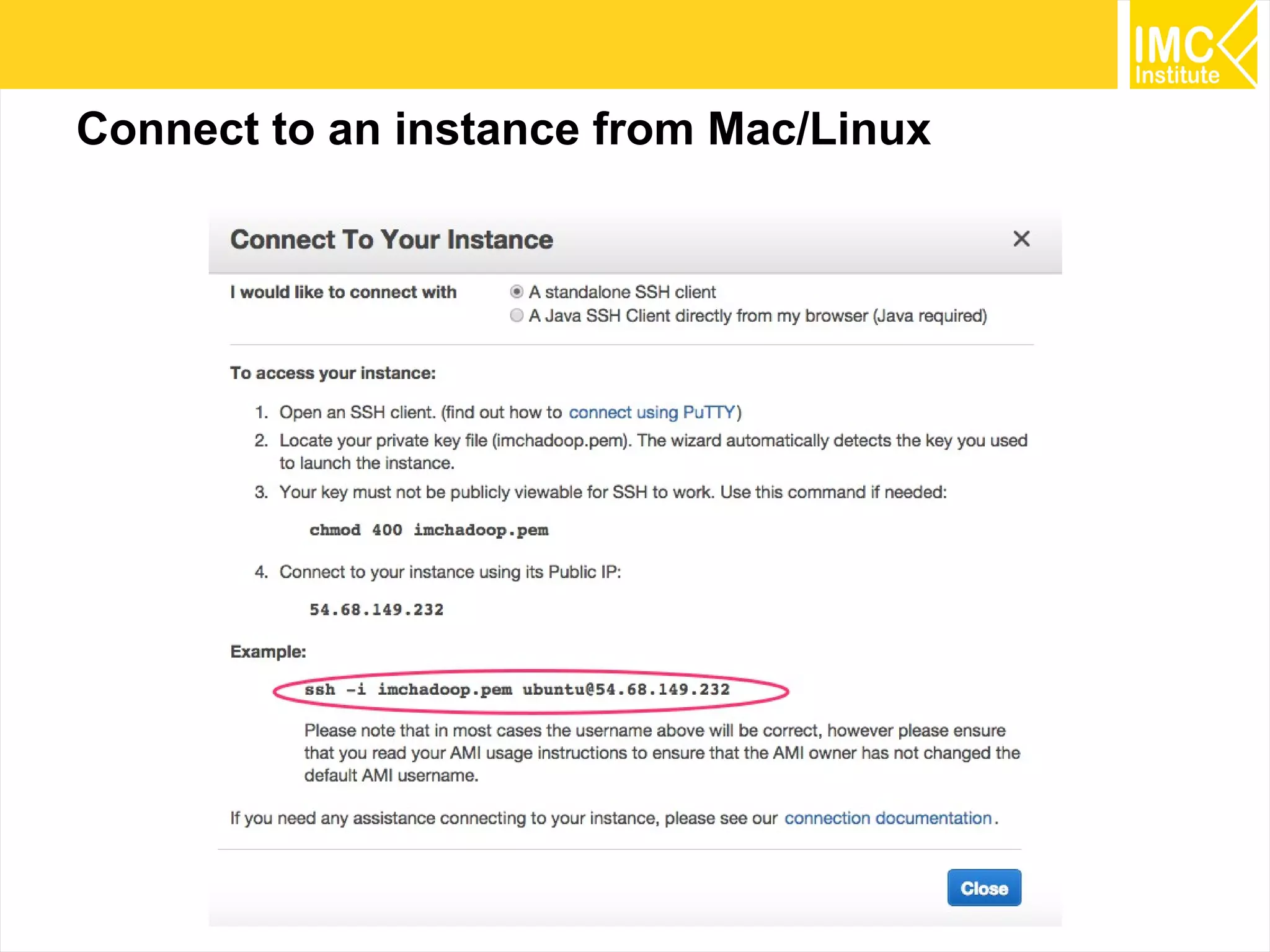 IMC Institute

Connect to an instance from Mac/Linux

Connect To Your Instance

×

I would like to connect with

A standalone SSH client
A Java SSH Client directly from my browser (Java required)

To access your instance:

1. Open an SSH client. (find out how to connect using PuTTY)
2. Locate your private key file (imchadoop.pem). The wizard automatically detects the key you used to launch the instance.
3. Your key must not be publicly viewable for SSH to work. Use this command if needed:

chmod 400 imchadoop.pem

4. Connect to your instance using its Public IP:

54.68.149.232

Example:

ssh -i imchadoop.pem ubuntu@54.68.149.232

Please note that in most cases the username above will be correct, however please ensure that you read your AMI usage instructions to ensure that the AMI owner has not changed the default AMI username.

If you need any assistance connecting to your instance, please see our connection documentation.

Close